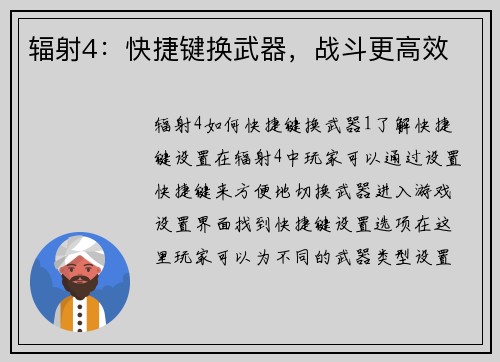 辐射4：快捷键换武器，战斗更高效

辐射4如何快捷键换武器1了解快捷键设置在辐射4中玩家可以通过设置快捷键来方便地切换武器进入游戏设置界面找到快捷键设置选项在这里玩家可以为不同的武器类型设置